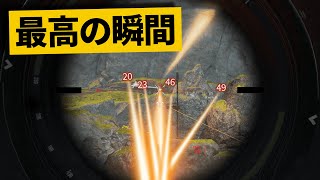 最高の瞬間

20
23
46
49